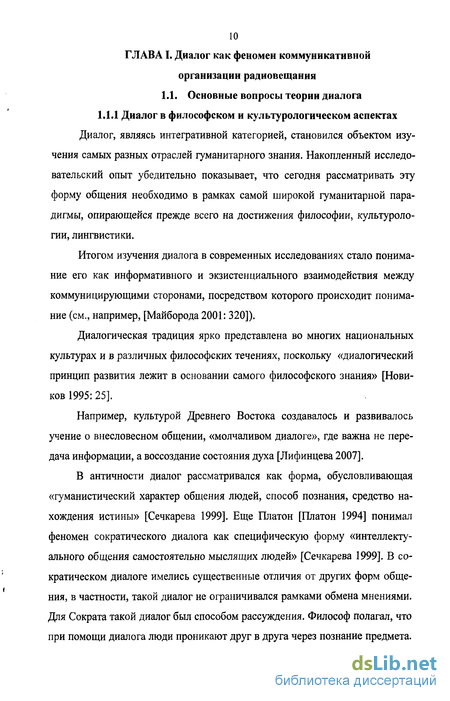 10

ГЛАВА I. Диалог как феномен коммуникативной организации радиовещания

1.1. Основные вопросы теории диалога

1.1.1 Диалог в философском и культурологическом аспектах

Диалог, являясь интегративной категорией, становился объектом изучения самых разных отраслей гуманитарного знания. Накопленный исследовательский опыт убедительно показывает, что сегодня рассматривать эту форму общения необходимо в рамках самой широкой гуманитарной парадигмы, опирающейся прежде всего на достижения философии, культурологии, лингвистики.

Итогом изучения диалога в современных исследованиях стало понимание его как информативного и экзистенциального взаимодействия между коммуницирующими сторонами, посредством которого происходит понимание (см., например, [Майборода 2001: 320]).

Диалогическая традиция ярко представлена во многих национальных культурах и в различных философских течениях, поскольку «диалогический принцип развития лежит в основании самого философского знания» [Новиков 1995: 25].

Например, культурой Древнего Востока создавалось и развивалось учение о внесловесном общении, «молчаливом диалоге», где важна не передача информации, а воссоздание состояния духа [Лифинцева 2007].

В античности диалог рассматривался как форма, обусловливающая «гуманистический характер общения людей, способ познания, средство нахождения истины» [Сечкарева 1999]. Еще Платон [Платон 1994] понимал феномен сократического диалога как специфическую форму «интеллектуального общения самостоятельно мыслящих людей» [Сечкарева 1999]. В сократическом диалоге имелись существенные отличия от других форм общения, в частности, такой диалог не ограничивался рамками обмена мнениями. Для Сократа такой диалог был способом рассуждения. Философ полагал, что при помощи диалога люди проникают друг в друга через познание предмета.

dsLib.net
библиотека диссертаций